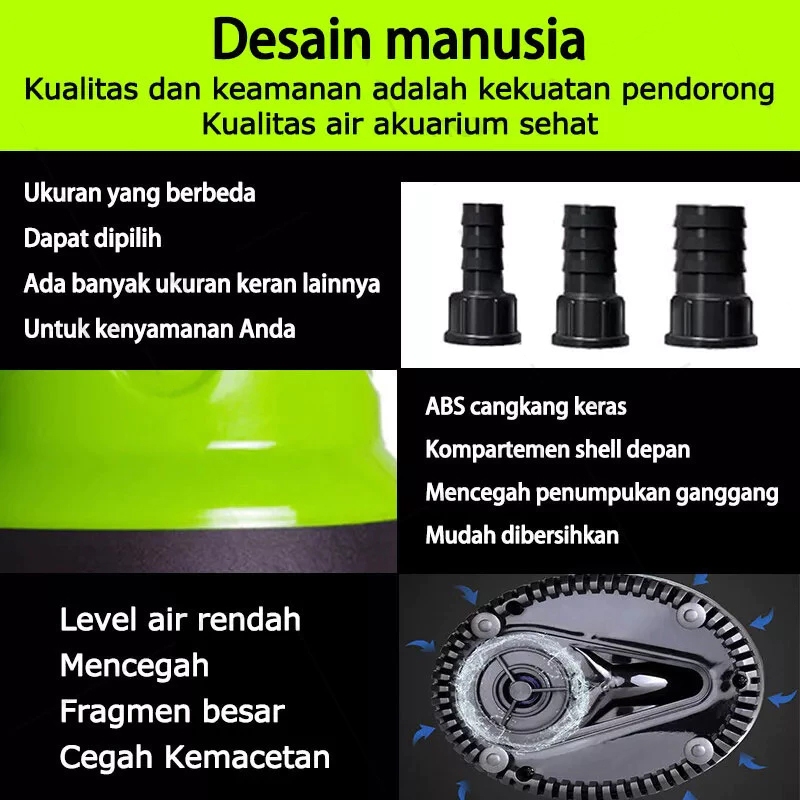 Desain manusia
Kualitas dan keamanan adalah kekuatan pendorong
Kualitas air akuarium sehat

Ukuran yang berbeda
Dapat dipilih
Ada banyak ukuran keran lainnya
Untuk kenyamanan Anda

ABS cangkang keras
Kompartemen shell depan
Mencegah penumpukan ganggang
Mudah dibersihkan

Level air rendah
Mencegah
Fragmen besar
Cegah Kemacetan